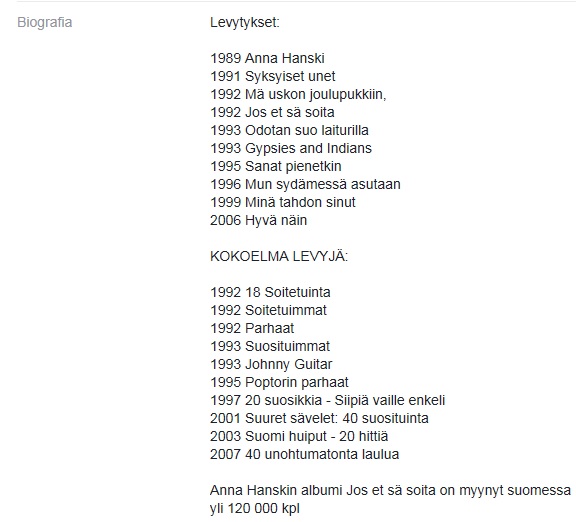 Biografia

Levytykset:

1989 Anna Hanski
1991 Syksyiset unet
1992 Mä uskon joulupukkiin,
1992 Jos et sä soita
1993 Odotan suo laiturilla
1993 Gypsies and Indians
1995 Sanat pienetkin
1996 Mun sydämessä asutaan
1999 Minä tahdon sinut
2006 Hyvä näin

KOKOELMA LEVYJÄ:

1992 18 Soitetuinta
1992 Soitetuimmat
1992 Parhaat
1993 Suosituimmat
1993 Johnny Guitar
1995 Poptorin parhaat
1997 20 suosikkia - Siipiä vaille enkeli
2001 Suuret sävelet: 40 suosituinta
2003 Suomi huiput - 20 hittiä
2007 40 unohtumatonta laulua

Anna Hanskin albumi Jos et sä soita on myynyt suomessa yli 120 000 kpl